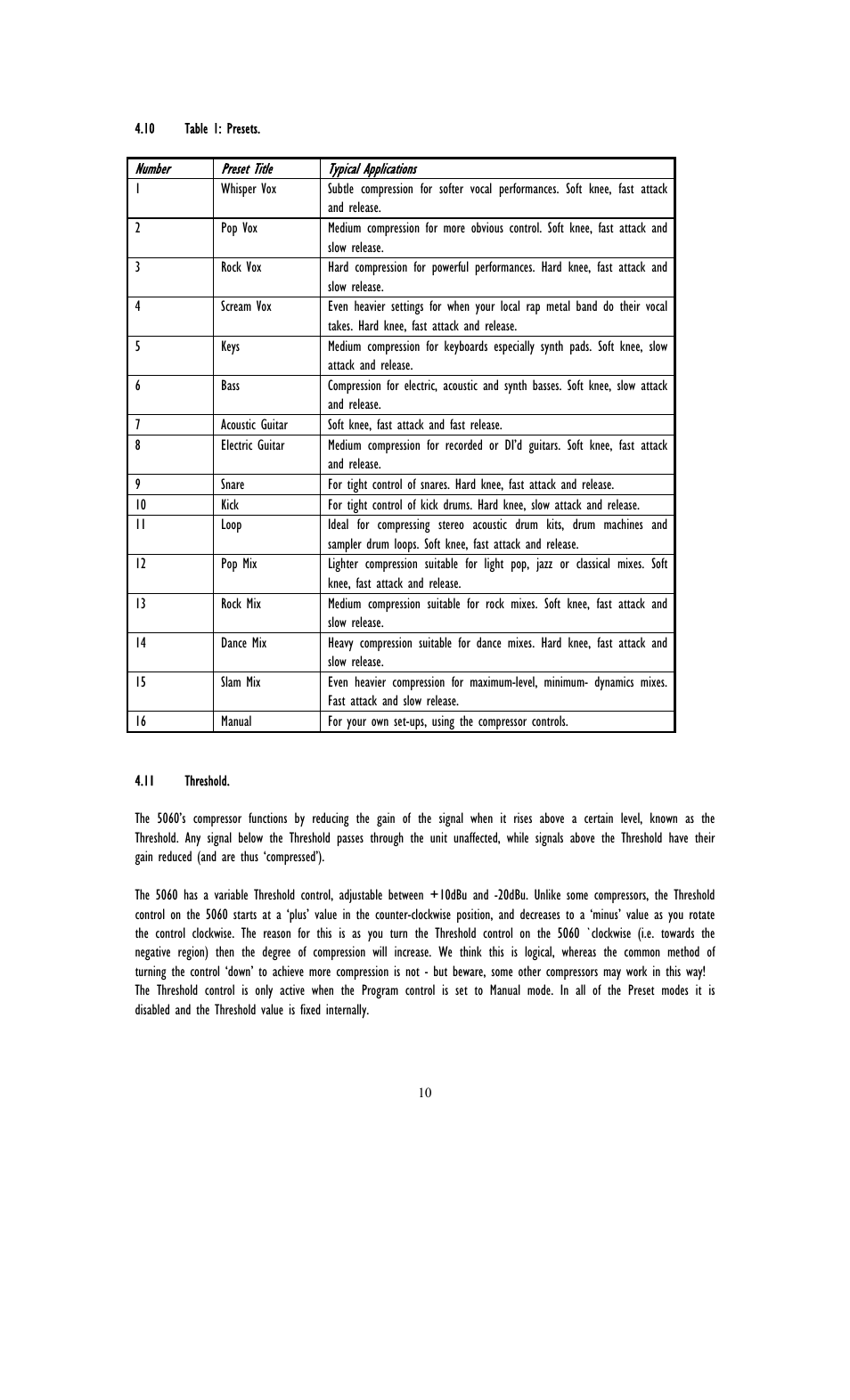 4.10 Table 1: Presets.

| Number | Preset Title | Typical Applications |
|---|---|---|
| 1 | Whisper Vox | Subtle compression for softer vocal performances. Soft knee, fast attack and release. |
| 2 | Pop Vox | Medium compression for more obvious control. Soft knee, fast attack and slow release. |
| 3 | Rock Vox | Hard compression for powerful performances. Hard knee, fast attack and slow release. |
| 4 | Scream Vox | Even heavier settings for when your local rap metal band do their vocal takes. Hard knee, fast attack and release. |
| 5 | Keys | Medium compression for keyboards especially synth pads. Soft knee, slow attack and release. |
| 6 | Bass | Compression for electric, acoustic and synth basses. Soft knee, slow attack and release. |
| 7 | Acoustic Guitar | Soft knee, fast attack and fast release. |
| 8 | Electric Guitar | Medium compression for recorded or DI'd guitars. Soft knee, fast attack and release. |
| 9 | Snare | For tight control of snares. Hard knee, fast attack and release. |
| 10 | Kick | For tight control of kick drums. Hard knee, slow attack and release. |
| 11 | Loop | Ideal for compressing stereo acoustic drum kits, drum machines and sampler drum loops. Soft knee, fast attack and release. |
| 12 | Pop Mix | Lighter compression suitable for light pop, jazz or classical mixes. Soft knee, fast attack and release. |
| 13 | Rock Mix | Medium compression suitable for rock mixes. Soft knee, fast attack and slow release. |
| 14 | Dance Mix | Heavy compression suitable for dance mixes. Hard knee, fast attack and slow release. |
| 15 | Slam Mix | Even heavier compression for maximum-level, minimum- dynamics mixes. Fast attack and slow release. |
| 16 | Manual | For your own set-ups, using the compressor controls. |

4.11 Threshold.

The 5060's compressor functions by reducing the gain of the signal when it rises above a certain level, known as the Threshold. Any signal below the Threshold passes through the unit unaffected, while signals above the Threshold have their gain reduced (and are thus 'compressed').

The 5060 has a variable Threshold control, adjustable between +10dBu and -20dBu. Unlike some compressors, the Threshold control on the 5060 starts at a 'plus' value in the counter-clockwise position, and decreases to a 'minus' value as you rotate the control clockwise. The reason for this is as you turn the Threshold control on the 5060 `clockwise (i.e. towards the negative region) then the degree of compression will increase. We think this is logical, whereas the common method of turning the control 'down' to achieve more compression is not - but beware, some other compressors may work in this way!
The Threshold control is only active when the Program control is set to Manual mode. In all of the Preset modes it is disabled and the Threshold value is fixed internally.

10